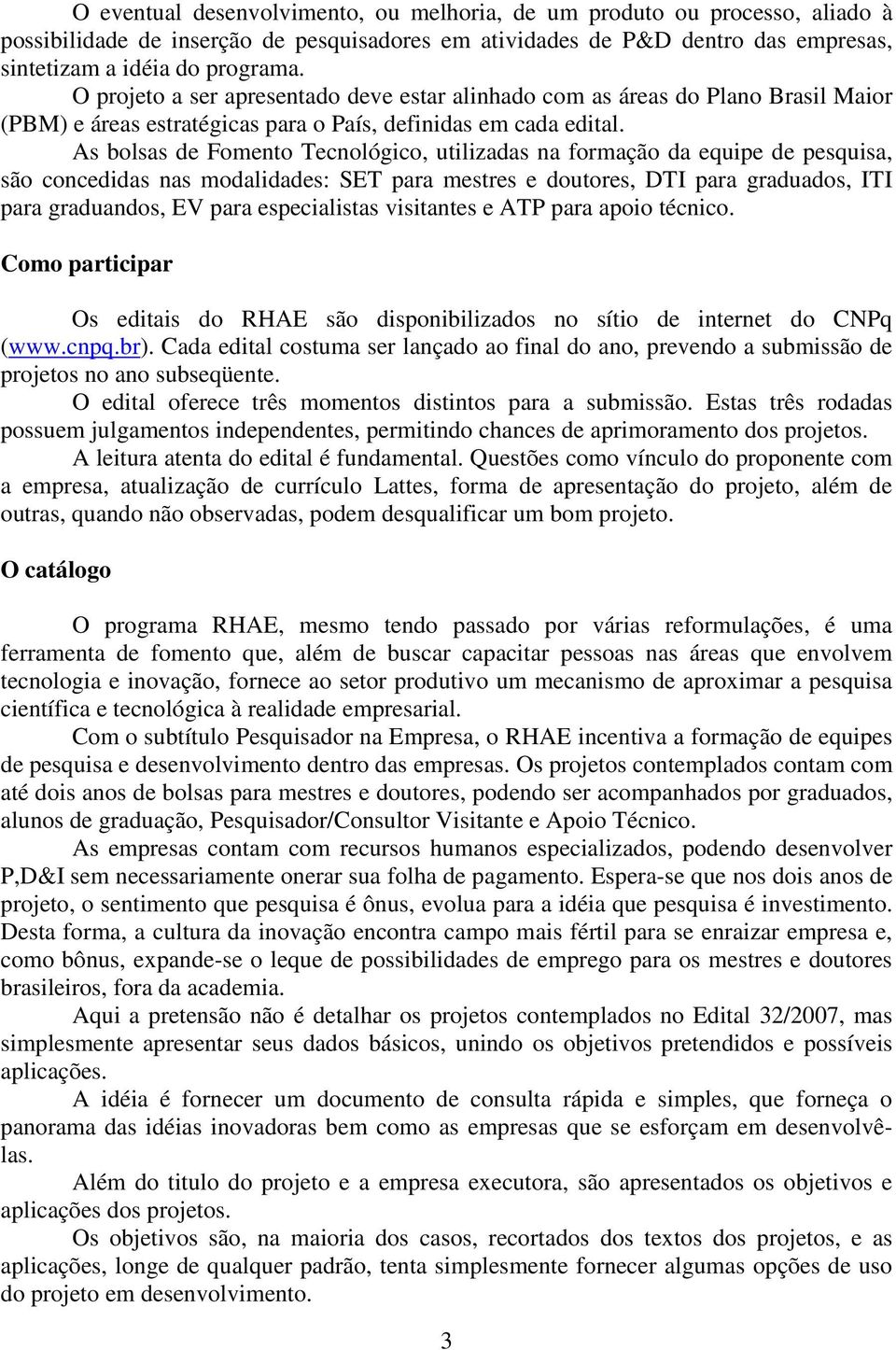 O eventual desenvolvimento, ou melhoria, de um produto ou processo, aliado à possibilidade de inserção de pesquisadores em atividades de P&D dentro das empresas, sintetizam a idéia do programa.

O projeto a ser apresentado deve estar alinhado com as áreas do Plano Brasil Maior (PBM) e áreas estratégicas para o País, definidas em cada edital.

As bolsas de Fomento Tecnológico, utilizadas na formação da equipe de pesquisa, são concedidas nas modalidades: SET para mestres e doutores, DTI para graduados, ITI para graduandos, EV para especialistas visitantes e ATP para apoio técnico.

Como participar

Os editais do RHAE são disponibilizados no sítio de internet do CNPq (www.cnpq.br). Cada edital costuma ser lançado ao final do ano, prevendo a submissão de projetos no ano subseqüente.

O edital oferece três momentos distintos para a submissão. Estas três rodadas possuem julgamentos independentes, permitindo chances de aprimoramento dos projetos.

A leitura atenta do edital é fundamental. Questões como vínculo do proponente com a empresa, atualização de currículo Lattes, forma de apresentação do projeto, além de outras, quando não observadas, podem desqualificar um bom projeto.

O catálogo

O programa RHAE, mesmo tendo passado por várias reformulações, é uma ferramenta de fomento que, além de buscar capacitar pessoas nas áreas que envolvem tecnologia e inovação, fornece ao setor produtivo um mecanismo de aproximar a pesquisa científica e tecnológica à realidade empresarial.

Com o subtítulo Pesquisador na Empresa, o RHAE incentiva a formação de equipes de pesquisa e desenvolvimento dentro das empresas. Os projetos contemplados contam com até dois anos de bolsas para mestres e doutores, podendo ser acompanhados por graduados, alunos de graduação, Pesquisador/Consultor Visitante e Apoio Técnico.

As empresas contam com recursos humanos especializados, podendo desenvolver P,D&I sem necessariamente onerar sua folha de pagamento. Espera-se que nos dois anos de projeto, o sentimento que pesquisa é ônus, evolua para a idéia que pesquisa é investimento. Desta forma, a cultura da inovação encontra campo mais fértil para se enraizar empresa e, como bônus, expande-se o leque de possibilidades de emprego para os mestres e doutores brasileiros, fora da academia.

Aqui a pretensão não é detalhar os projetos contemplados no Edital 32/2007, mas simplesmente apresentar seus dados básicos, unindo os objetivos pretendidos e possíveis aplicações.

A idéia é fornecer um documento de consulta rápida e simples, que forneça o panorama das idéias inovadoras bem como as empresas que se esforçam em desenvolvê-las.

Além do titulo do projeto e a empresa executora, são apresentados os objetivos e aplicações dos projetos.

Os objetivos são, na maioria dos casos, recortados dos textos dos projetos, e as aplicações, longe de qualquer padrão, tenta simplesmente fornecer algumas opções de uso do projeto em desenvolvimento.

3